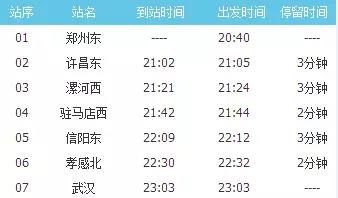 | 站序 | 站名 | 到站时间 | 出发时间 | 停留时间 |
|---|---|---|---|---|
| 01 | 郑州东 | ---- | 20:40 | ---- |
| 02 | 许昌东 | 21:02 | 21:05 | 3分钟 |
| 03 | 漯河西 | 21:21 | 21:24 | 3分钟 |
| 04 | 驻马店西 | 21:42 | 21:44 | 2分钟 |
| 05 | 信阳东 | 22:09 | 22:12 | 3分钟 |
| 06 | 孝感北 | 22:30 | 22:32 | 2分钟 |
| 07 | 武汉 | 23:03 | 23:03 | ---- |